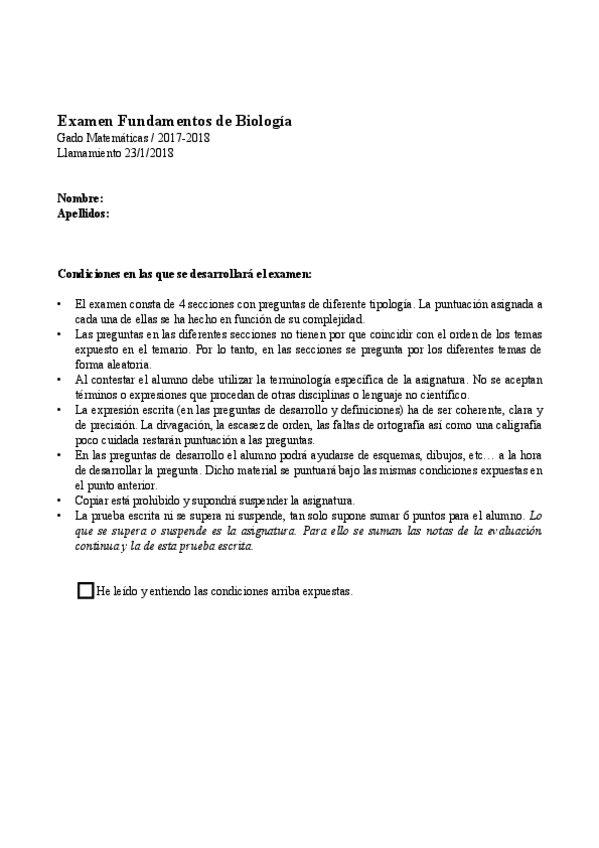 Examen Fundamentos de Biología
Gado Matemáticas / 2017-2018
Llamamiento 23/1/2018

Nombre:
Apellidos:

Condiciones en las que se desarrollará el examen:

• El examen consta de 4 secciones con preguntas de diferente tipología. La puntuación asignada a cada una de ellas se ha hecho en función de su complejidad.
• Las preguntas en las diferentes secciones no tienen por que coincidir con el orden de los temas expuesto en el temario. Por lo tanto, en las secciones se pregunta por los diferentes temas de forma aleatoria.
• Al contestar el alumno debe utilizar la terminología específica de la asignatura. No se aceptan términos o expresiones que procedan de otras disciplinas o lenguaje no científico.
• La expresión escrita (en las preguntas de desarrollo y definiciones) ha de ser coherente, clara y de precisión. La divagación, la escasez de orden, las faltas de ortografía así como una caligrafía poco cuidada restarán puntuación a las preguntas.
• En las preguntas de desarrollo el alumno podrá ayudarse de esquemas, dibujos, etc… a la hora de desarrollar la pregunta. Dicho material se puntuará bajo las mismas condiciones expuestas en el punto anterior.
• Copiar está prohibido y supondrá suspender la asignatura.
• La prueba escrita ni se supera ni suspende, tan solo supone sumar 6 puntos para el alumno. Lo que se supera o suspende es la asignatura. Para ello se suman las notas de la evaluación continua y la de esta prueba escrita.

He leído y entiendo las condiciones arriba expuestas.